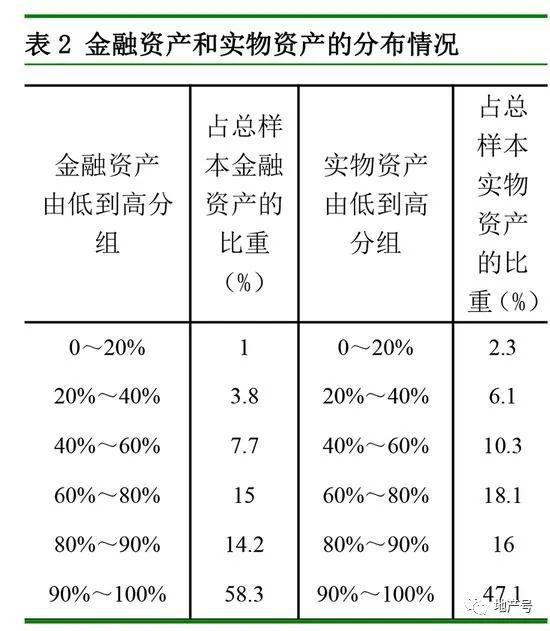 表2 金融资产和实物资产的分布情况

| 金融资产由低到高分组 | 占总样本金融资产的比重（%） | 实物资产由低到高分组 | 占总样本实物资产的比重（%） |
|---|---|---|---|
| 0～20% | 1 | 0～20% | 2.3 |
| 20%～40% | 3.8 | 20%～40% | 6.1 |
| 40%～60% | 7.7 | 40%～60% | 10.3 |
| 60%～80% | 15 | 60%～80% | 18.1 |
| 80%～90% | 14.2 | 80%～90% | 16 |
| 90%～100% | 58.3 | 90%～100% | 47.1 |

地产号